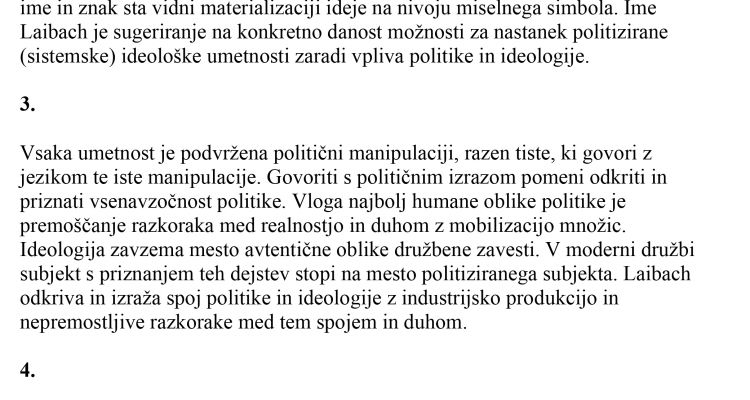 ime in znak sta vidni materializaciji ideje na nivoju miselnega simbola. Ime Laibach je sugeriranje na konkretno danost možnosti za nastanek politizirane (sistemske) ideološke umetnosti zaradi vpliva politike in ideologije.

3.

Vsaka umetnost je podvržena politični manipulaciji, razen tiste, ki govori z jezikom te iste manipulacije. Govoriti s političnim izrazom pomeni odkriti in priznati vsenavzočnost politike. Vloga najbolj humane oblike politike je premoščanje razkoraka med realnostjo in duhom z mobilizacijo množic. Ideologija zavzema mesto avtentične oblike družbene zavesti. V moderni družbi subjekt s priznanjem teh dejstev stopi na mesto politiziranega subjekta. Laibach odkriva in izraža spoj politike in ideologije z industrijsko produkcijo in nepremostljive razkorake med tem spojem in duhom.

4.